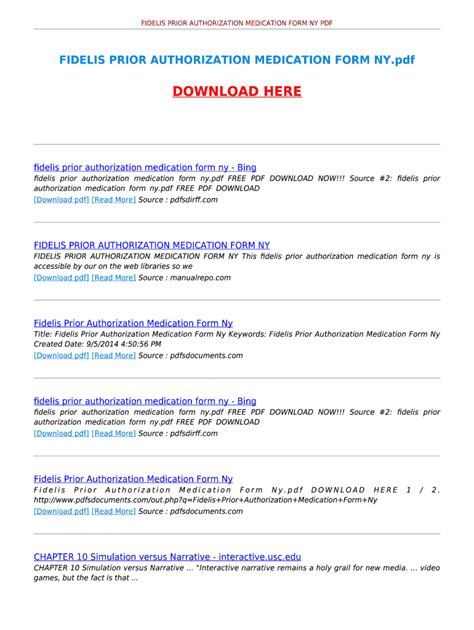 FIDELIS PRIOR AUTHORIZATION MEDICATION FORM NY PDF

FIDELIS PRIOR AUTHORIZATION MEDICATION FORM NY.pdf

DOWNLOAD HERE

fidelis prior authorization medication form ny - Bing
fidelis prior authorization medication form ny.pdf FREE PDF DOWNLOAD NOW!!! Source #2: fidelis prior authorization medication form ny.pdf FREE PDF DOWNLOAD
[Download pdf] [Read More] Source : pdfsdirff.com

FIDELIS PRIOR AUTHORIZATION MEDICATION FORM NY
FIDELIS PRIOR AUTHORIZATION MEDICATION FORM NY This fidelis prior authorization medication form ny is accessible by our on the web libraries so we
[Download pdf] [Read More] Source : manualrepo.com

Fidelis Prior Authorization Medication Form Ny
Title: Fidelis Prior Authorization Medication Form Ny Keywords: Fidelis Prior Authorization Medication Form Ny Created Date: 9/5/2014 4:50:56 PM
[Download pdf] [Read More] Source : pdfsdocuments.com

fidelis prior authorization medication form ny - Bing
fidelis prior authorization medication form ny.pdf FREE PDF DOWNLOAD NOW!!! Source #2: fidelis prior authorization medication form ny.pdf FREE PDF DOWNLOAD
[Download pdf] [Read More] Source : pdfsdirff.com

Fidelis Prior Authorization Medication Form Ny
Fidelis Prior Authorization Medication Form Ny.pdf DOWNLOAD HERE 1 / 2. http://www.pdfsdocuments.com/out.php?q=Fidelis+Prior+Authorization+Medication+Form+Ny
[Download pdf] [Read More] Source : pdfsdocuments.com

CHAPTER 10 Simulation versus Narrative - interactive.usc.edu
CHAPTER 10 Simulation versus Narrative ... "Interactive narrative remains a holy grail for new media. ... video games, but the fact is that ...